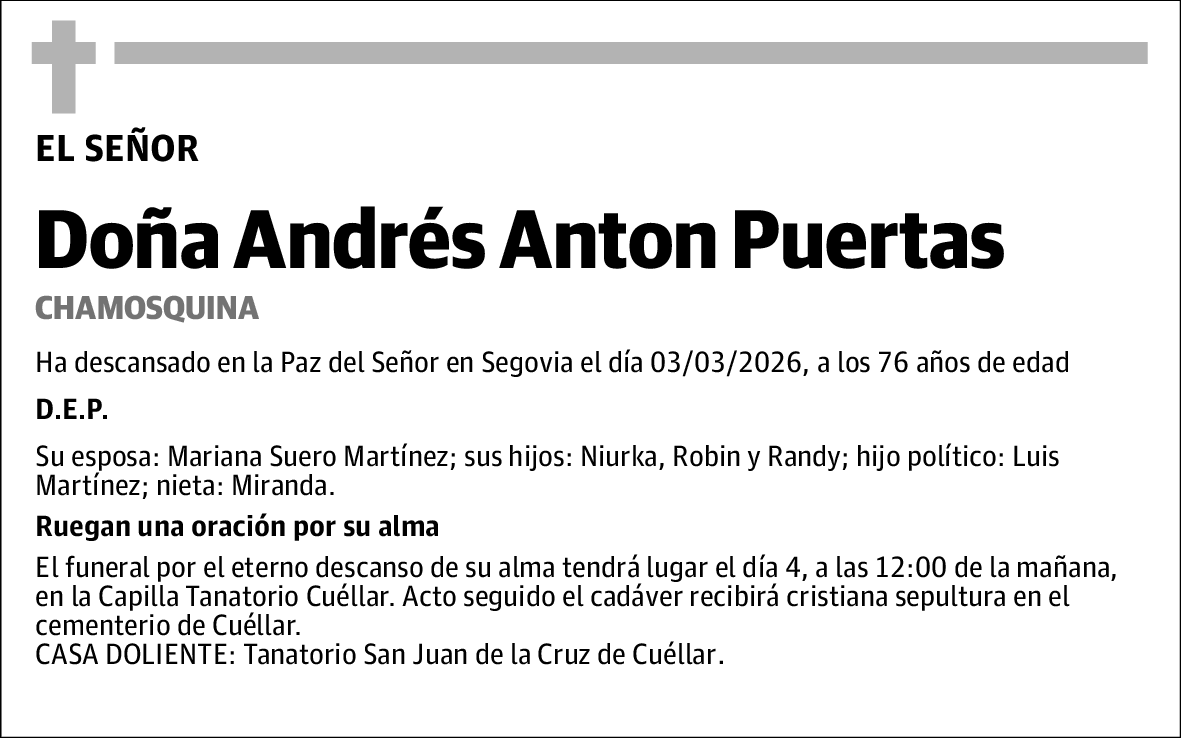 EL SEÑOR

Doña Andrés Anton Puertas

CHAMOSQUINA

Ha descansado en la Paz del Señor en Segovia el día 03/03/2026, a los 76 años de edad

D.E.P.

Su esposa: Mariana Suero Martínez; sus hijos: Niurka, Robin y Randy; hijo político: Luis Martínez; nieta: Miranda.

Ruegan una oración por su alma

El funeral por el eterno descanso de su alma tendrá lugar el día 4, a las 12:00 de la mañana, en la Capilla Tanatorio Cuéllar. Acto seguido el cadáver recibirá cristiana sepultura en el cementerio de Cuéllar.
CASA DOLIENTE: Tanatorio San Juan de la Cruz de Cuéllar.